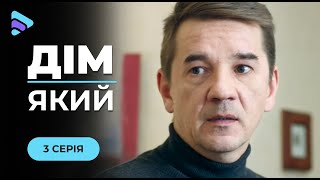 ДІМ
ЯКИЙ

3 СЕРІЯ